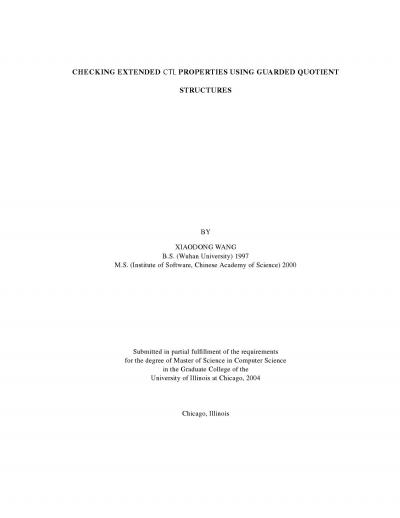 CHECKING EXTENDED CTL PROPERTIES USING GUARDED QUOTIENT STRUCTURES

BY

XIAODONG WANG
B.S. (Wuhan University) 1997
M.S. (Institute of Software, Chinese Academy of Science) 2000

Submitted in partial fulfillment of the requirements
for the degree of Master of Science in Computer Science
in the Graduate College of the
University of Illinois at Chicago, 2004

Chicago, Illinois